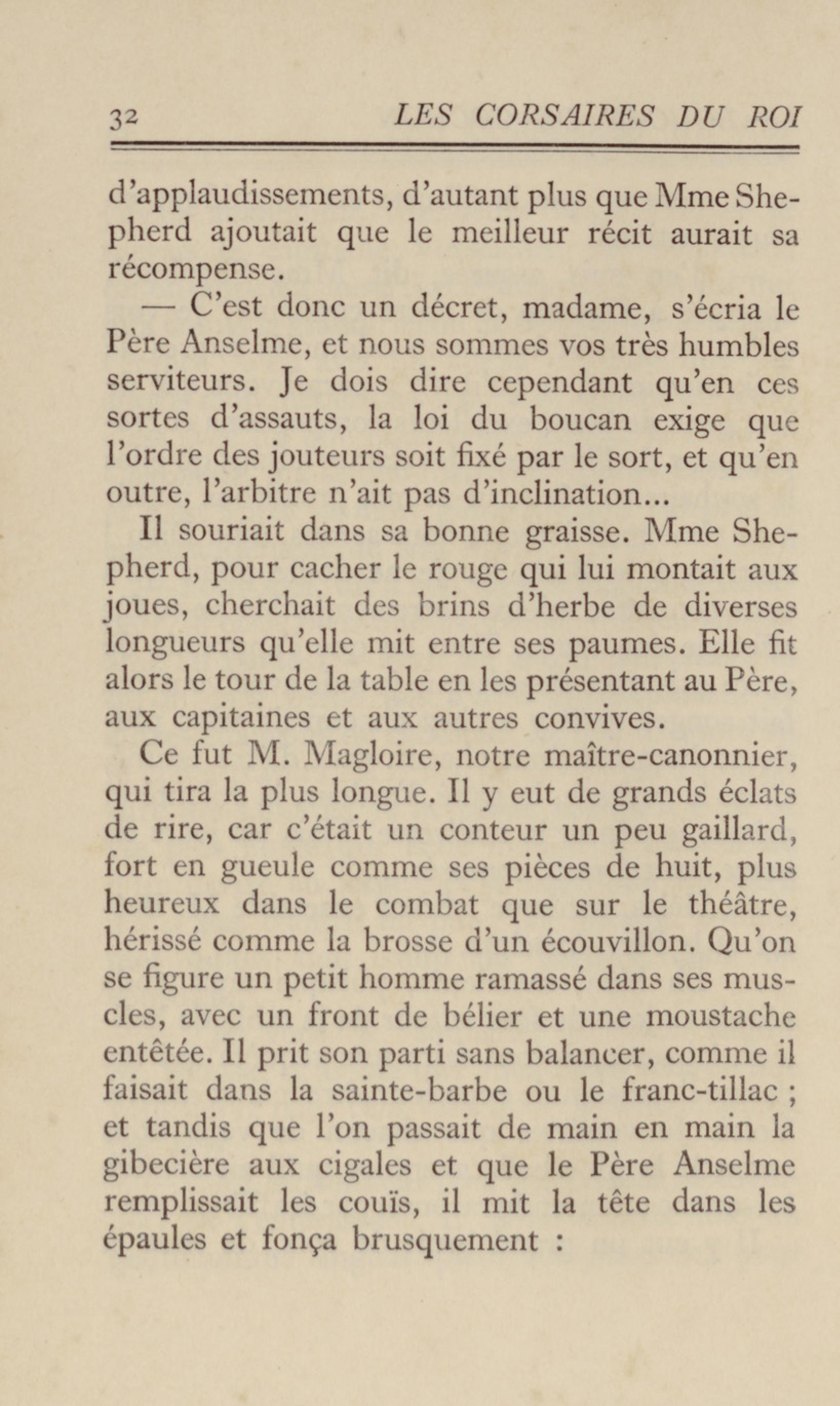 32 LES CORSAIRES DU ROI

d'applaudissements, d'autant plus que Mme Shepherd ajoutait que le meilleur récit aurait sa récompense.

— C'est donc un décret, madame, s'écria le Père Anselme, et nous sommes vos très humbles serviteurs. Je dois dire cependant qu'en ces sortes d'assauts, la loi du boucan exige que l'ordre des jouteurs soit fixé par le sort, et qu'en outre, l'arbitre n'ait pas d'inclination...

Il souriait dans sa bonne graisse. Mme Shepherd, pour cacher le rouge qui lui montait aux joues, cherchait des brins d'herbe de diverses longueurs qu'elle mit entre ses paumes. Elle fit alors le tour de la table en les présentant au Père, aux capitaines et aux autres convives.

Ce fut M. Magloire, notre maître-canonnier, qui tira la plus longue. Il y eut de grands éclats de rire, car c'était un conteur un peu gaillard, fort en gueule comme ses pièces de huit, plus heureux dans le combat que sur le théâtre, hérissé comme la brosse d'un écouvillon. Qu'on se figure un petit homme ramassé dans ses muscles, avec un front de bélier et une moustache entêtée. Il prit son parti sans balancer, comme il faisait dans la sainte-barbe ou le franc-tillac ; et tandis que l'on passait de main en main la gibecière aux cigales et que le Père Anselme remplissait les couïs, il mit la tête dans les épaules et fonça brusquement :